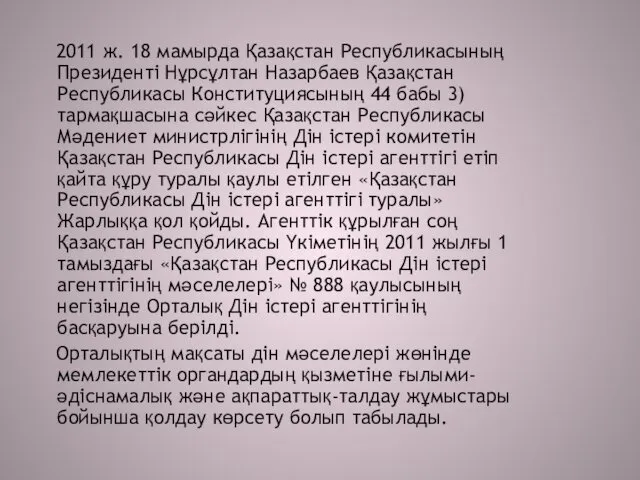 2011 ж. 18 мамырда Қазақстан Республикасының Президенті Нұрсұлтан Назарбаев Қазақстан Республикасы Конституциясының 44 бабы 3) тармақшасына сәйкес Қазақстан Республикасы Мәдениет министрлігінің Дін істері комитетін Қазақстан Республикасы Дін істері агенттігі етіп қайта құру туралы қаулы етілген «Қазақстан Республикасы Дін істері агенттігі туралы» Жарлыққа қол қойды. Агенттік құрылған соң Қазақстан Республикасы Үкіметінің 2011 жылғы 1 тамыздағы «Қазақстан Республикасы Дін істері агенттігінің мәселелері» № 888 қаулысының негізінде Орталық Дін істері агенттігінің басқаруына берілді.

Орталықтың мақсаты дін мәселелері жөнінде мемлекеттік органдардың қызметіне ғылыми-әдіснамалық және ақпараттық-талдау жұмыстары бойынша қолдау көрсету болып табылады.